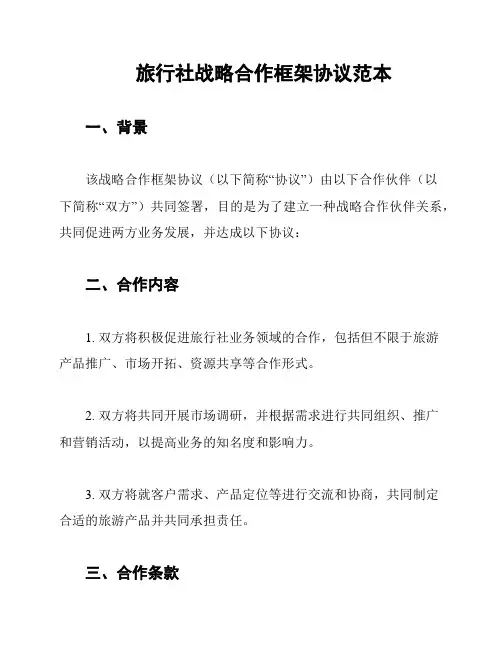 旅行社战略合作框架协议范本

一、背景

该战略合作框架协议（以下简称“协议”）由以下合作伙伴（以下简称“双方”）共同签署，目的是为了建立一种战略合作伙伴关系，共同促进两方业务发展，并达成以下协议：

二、合作内容

1. 双方将积极促进旅行社业务领域的合作，包括但不限于旅游产品推广、市场开拓、资源共享等合作形式。

2. 双方将共同开展市场调研，并根据需求进行共同组织、推广和营销活动，以提高业务的知名度和影响力。

3. 双方将就客户需求、产品定位等进行交流和协商，共同制定合适的旅游产品并共同承担责任。

三、合作条款